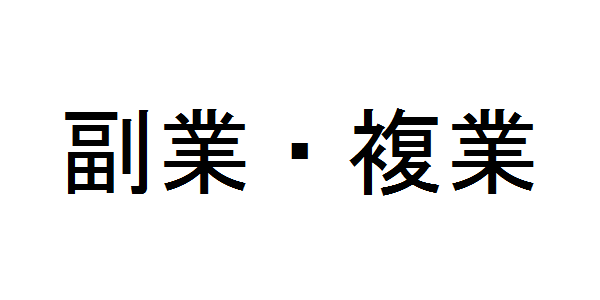 副業・複業